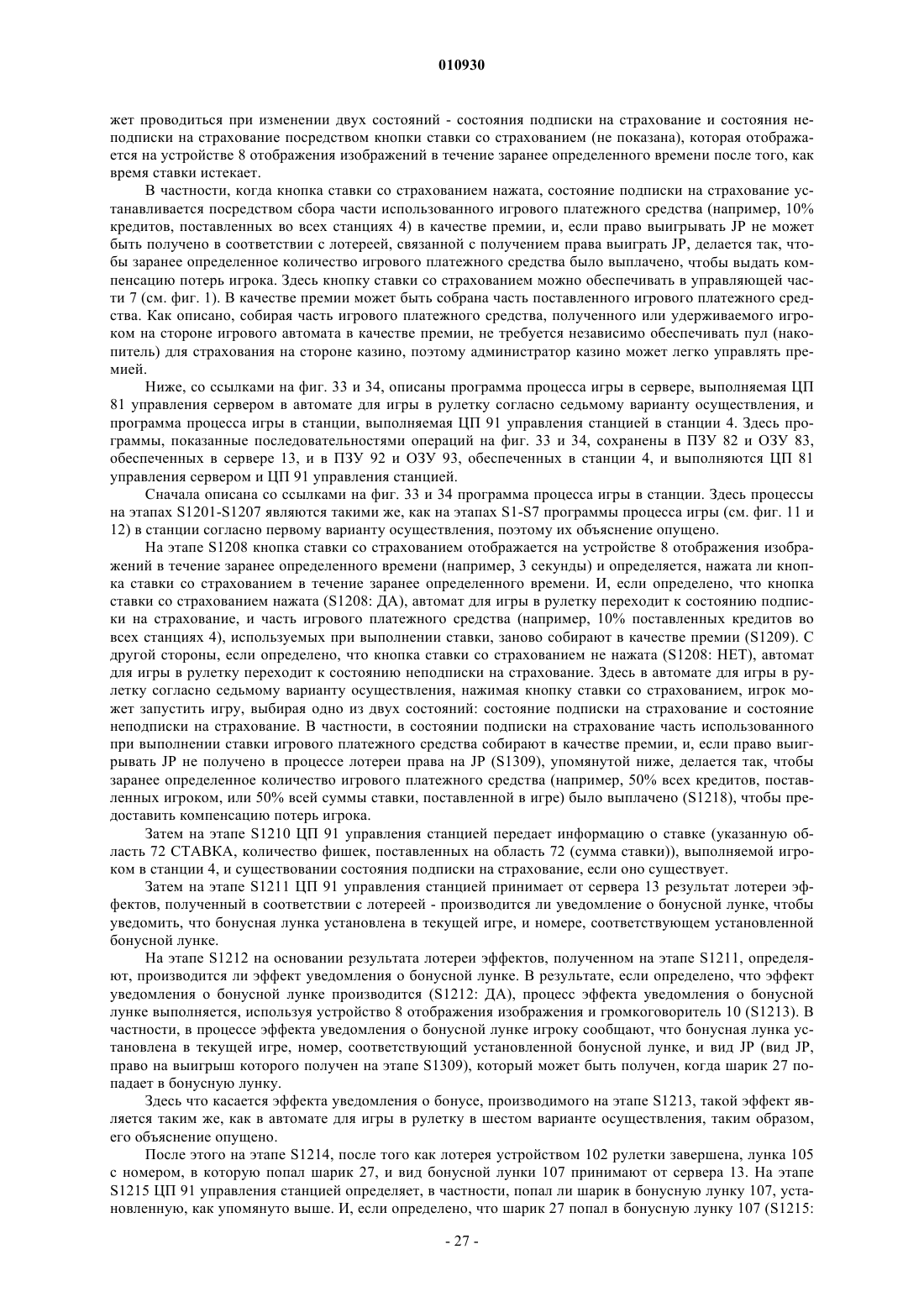 010930

жет проводиться при изменении двух состояний - состояния подписки на страхование и состояния неподписки на страхование посредством кнопки ставки со страхованием (не показана), которая отображается на устройстве 8 отображения изображений в течение заранее определенного времени после того, как время ставки истекает.

В частности, когда кнопка ставки со страхованием нажата, состояние подписки на страхование устанавливается посредством сбора части использованного игрового платежного средства (например, 10% кредитов, поставленных во всех станциях 4) в качестве премии, и, если право выигрывать JP не может быть получено в соответствии с лотереей, связанной с получением права выиграть JP, делается так, чтобы заранее определенное количество игрового платежного средства было выплачено, чтобы выдать компенсацию потерь игрока. Здесь кнопку ставки со страхованием можно обеспечивать в управляющей части 7 (см. фиг. 1). В качестве премии может быть собрана часть поставленного игрового платежного средства. Как описано, собирая часть игрового платежного средства, полученного или удерживаемого игроком на стороне игрового автомата в качестве премии, не требуется независимо обеспечивать пул (накопитель) для страхования на стороне казино, поэтому администратор казино может легко управлять премией.

Ниже, со ссылками на фиг. 33 и 34, описаны программа процесса игры в сервере, выполняемая ЦП 81 управления сервером в автомате для игры в рулетку согласно седьмому варианту осуществления, и программа процесса игры в станции, выполняемая ЦП 91 управления станцией в станции 4. Здесь программы, показанные последовательностями операций на фиг. 33 и 34, сохранены в ПЗУ 82 и ОЗУ 83, обеспеченных в сервере 13, и в ПЗУ 92 и ОЗУ 93, обеспеченных в станции 4, и выполняются ЦП 81 управления сервером и ЦП 91 управления станцией.

Сначала описана со ссылками на фиг. 33 и 34 программа процесса игры в станции. Здесь процессы на этапах S1201-S1207 являются такими же, как на этапах S1-S7 программы процесса игры (см. фиг. 11 и 12) в станции согласно первому варианту осуществления, поэтому их объяснение опущено.

На этапе S1208 кнопка ставки со страхованием отображается на устройстве 8 отображения изображений в течение заранее определенного времени (например, 3 секунды) и определяется, нажата ли кнопка ставки со страхованием в течение заранее определенного времени. И, если определено, что кнопка ставки со страхованием нажата (S1208: ДА), автомат для игры в рулетку переходит к состоянию подписки на страхование, и часть игрового платежного средства (например, 10% поставленных кредитов во всех станциях 4), используемых при выполнении ставки, заново собирают в качестве премии (S1209). С другой стороны, если определено, что кнопка ставки со страхованием не нажата (S1208: НЕТ), автомат для игры в рулетку переходит к состоянию неподписки на страхование. Здесь в автомате для игры в рулетку согласно седьмому варианту осуществления, нажимая кнопку ставки со страхованием, игрок может запустить игру, выбирая одно из двух состояний: состояние подписки на страхование и состояние неподписки на страхование. В частности, в состоянии подписки на страхование часть использованного при выполнении ставки игрового платежного средства собирают в качестве премии, и, если право выигрывать JP не получено в процессе лотереи права на JP (S1309), упомянутой ниже, делается так, чтобы заранее определенное количество игрового платежного средства (например, 50% всех кредитов, поставленных игроком, или 50% всей суммы ставки, поставленной в игре) было выплачено (S1218), чтобы предоставить компенсацию потерь игрока.

Затем на этапе S1210 ЦП 91 управления станцией передает информацию о ставке (указанную область 72 СТАВКА, количество фишек, поставленных на область 72 (сумма ставки)), выполняемой игроком в станции 4, и существовании состояния подписки на страхование, если оно существует.

Затем на этапе S1211 ЦП 91 управления станцией принимает от сервера 13 результат лотереи эффектов, полученный в соответствии с лотереей - производится ли уведомление о бонусной лунке, чтобы уведомить, что бонусная лунка установлена в текущей игре, и номере, соответствующем установленной бонусной лунке.

На этапе S1212 на основании результата лотереи эффектов, полученном на этапе S1211, определяют, производится ли эффект уведомления о бонусной лунке. В результате, если определено, что эффект уведомления о бонусной лунке производится (S1212: ДА), процесс эффекта уведомления о бонусной лунке выполняется, используя устройство 8 отображения изображения и громкоговоритель 10 (S1213). В частности, в процессе эффекта уведомления о бонусной лунке игроку сообщают, что бонусная лунка установлена в текущей игре, номер, соответствующий установленной бонусной лунке, и вид JP (вид JP, право на выигрыш которого получен на этапе S1309), который может быть получен, когда шарик 27 попадает в бонусную лунку.

Здесь что касается эффекта уведомления о бонусе, производимого на этапе S1213, такой эффект является таким же, как в автомате для игры в рулетку в шестом варианте осуществления, таким образом, его объяснение опущено.

После этого на этапе S1214, после того как лотерея устройством 102 рулетки завершена, лунка 105 с номером, в которую попал шарик 27, и вид бонусной лунки 107 принимают от сервера 13. На этапе S1215 ЦП 91 управления станцией определяет, в частности, попал ли шарик в бонусную лунку 107, установленную, как упомянуто выше. И, если определено, что шарик 27 попал в бонусную лунку 107 (S1215:

- 27 -